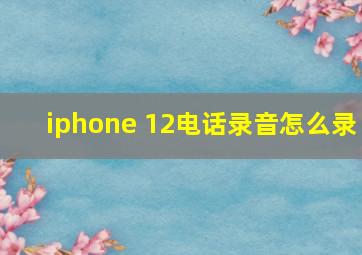 iphone 12电话录音怎么录